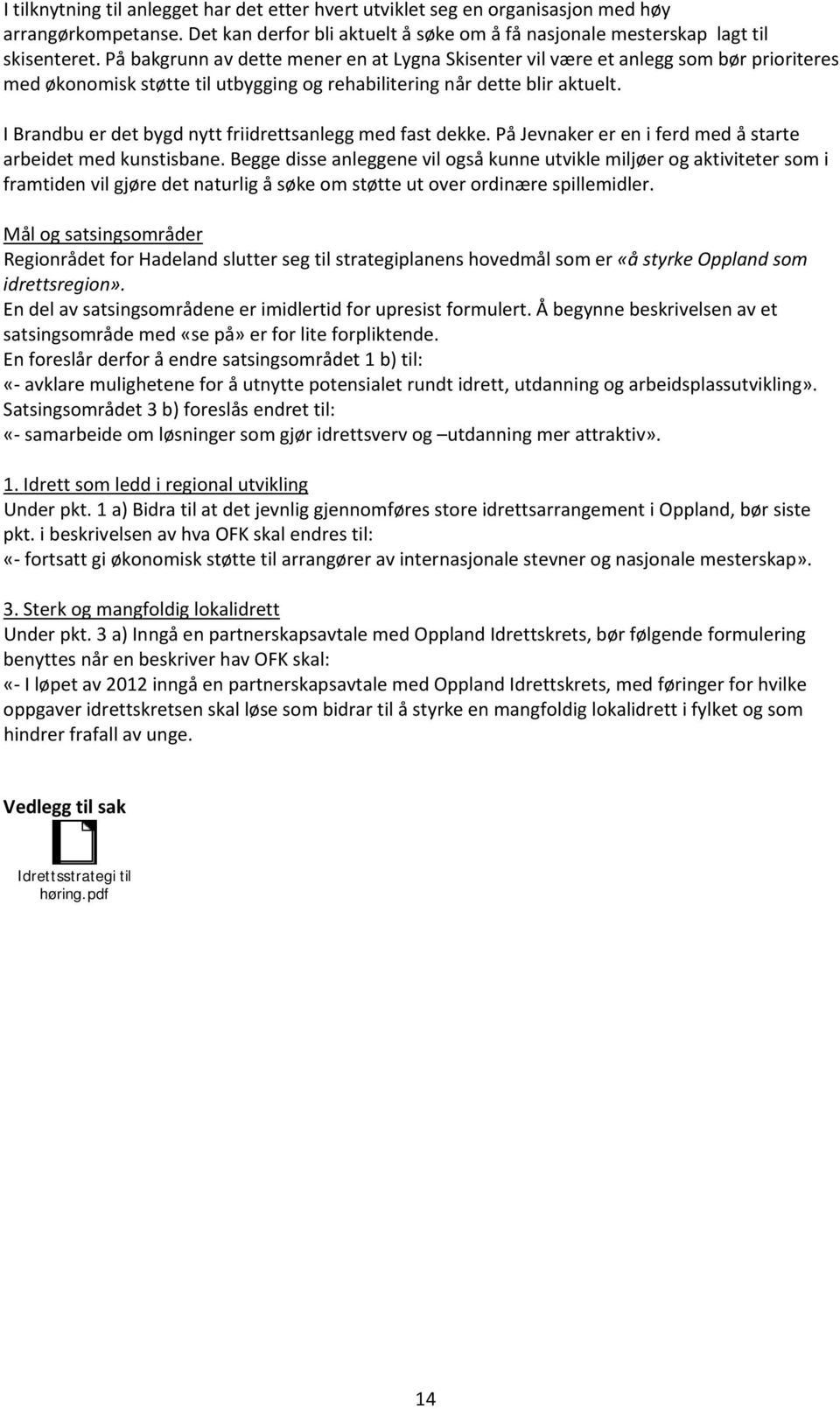 I tilknytning til anlegget har det etter hvert utviklet seg en organisasjon med høy arrangørkompetanse. Det kan derfor bli aktuelt å søke om å få nasjonale mesterskap lagt til skisenteret. På bakgrunn av dette mener en at Lygna Skisenter vil være et anlegg som bør prioriteres med økonomisk støtte til utbygging og rehabilitering når dette blir aktuelt.

I Brandbu er det bygd nytt friidrettsanlegg med fast dekke. På Jevnaker er en i ferd med å starte arbeidet med kunstisbane. Begge disse anleggene vil også kunne utvikle miljøer og aktiviteter som i framtiden vil gjøre det naturlig å søke om støtte ut over ordinære spillemidler.

Mål og satsingsområder
Regionrådet for Hadeland slutter seg til strategiplanens hovedmål som er «å styrke Oppland som idrettsregion».
En del av satsingsområdene er imidlertid for upresist formulert. Å begynne beskrivelsen av et satsingsområde med «se på» er for lite forpliktende.
En foreslår derfor å endre satsingsområdet 1 b) til:
«- avklare mulighetene for å utnytte potensialet rundt idrett, utdanning og arbeidsplassutvikling».
Satsingsområdet 3 b) foreslås endret til:
«- samarbeide om løsninger som gjør idrettsverv og –utdanning mer attraktiv».

1. Idrett som ledd i regional utvikling
Under pkt. 1 a) Bidra til at det jevnlig gjennomføres store idrettsarrangement i Oppland, bør siste pkt. i beskrivelsen av hva OFK skal endres til:
«- fortsatt gi økonomisk støtte til arrangører av internasjonale stevner og nasjonale mesterskap».

3. Sterk og mangfoldig lokalidrett
Under pkt. 3 a) Inngå en partnerskapsavtale med Oppland Idrettskrets, bør følgende formulering benyttes når en beskriver hav OFK skal:
«- I løpet av 2012 inngå en partnerskapsavtale med Oppland Idrettskrets, med føringer for hvilke oppgaver idrettskretsen skal løse som bidrar til å styrke en mangfoldig lokalidrett i fylket og som hindrer frafall av unge.

Vedlegg til sak

Idrettsstrategi til høring.pdf

14